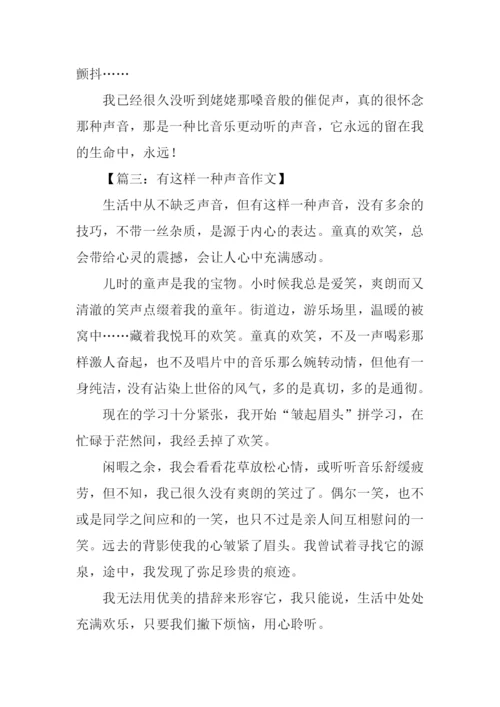 颤抖……

我已经很久没听到姥姥那嗓音般的催促声，真的很怀念那种声音，那是一种比音乐更动听的声音，它永远的留在我的生命中，永远！

【篇三：有这样一种声音作文】

生活中从不缺乏声音，但有这样一种声音，没有多余的技巧，不带一丝杂质，是源于内心的表达。童真的欢笑，总会带给心灵的震撼，会让人心中充满感动。

儿时的童声是我的宝物。小时候我总是爱笑，爽朗而又清澈的笑声点缀着我的童年。街道边，游乐场里，温暖的被窝中……藏着我悦耳的欢笑。童真的欢笑，不及一声喝彩那样激人奋起，也不及唱片中的音乐那么婉转动情，但他有一身纯洁，没有沾染上世俗的风气，多的是真切，多的是通彻。

现在的学习十分紧张，我开始“皱起眉头”拼学习，在忙碌于茫然间，我经丢掉了欢笑。

闲暇之余，我会看看花草放松心情，或听听音乐舒缓疲劳，但不知，我已很久没有爽朗的笑过了。偶尔一笑，也不或是同学之间应和的一笑，也只不过是亲人间互相慰问的一笑。远去的背影使我的心皱紧了眉头。我曾试着寻找它的源泉，途中，我发现了弥足珍贵的痕迹。

我无法用优美的措辞来形容它，我只能说，生活中处处充满欢乐，只要我们撇下烦恼，用心聆听。